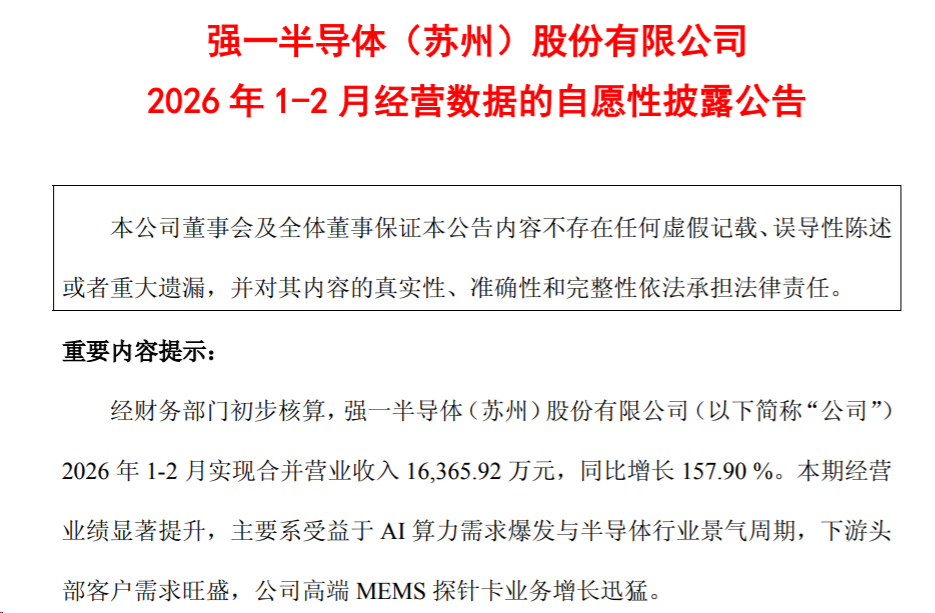 强一半导体（苏州）股份有限公司
2026年1-2月经营数据的自愿性披露公告

本公司董事会及全体董事保证本公告内容不存在任何虚假记载、误导性陈述或者重大遗漏，并对其内容的真实性、准确性和完整性依法承担法律责任。

重要内容提示：

经财务部门初步核算，强一半导体（苏州）股份有限公司（以下简称“公司”）2026年1-2月实现合并营业收入16,365.92万元，同比增长157.90%。本期经营业绩显著提升，主要系受益于AI算力需求爆发与半导体行业景气周期，下游头部客户需求旺盛，公司高端MEMS探针卡业务增长迅猛。